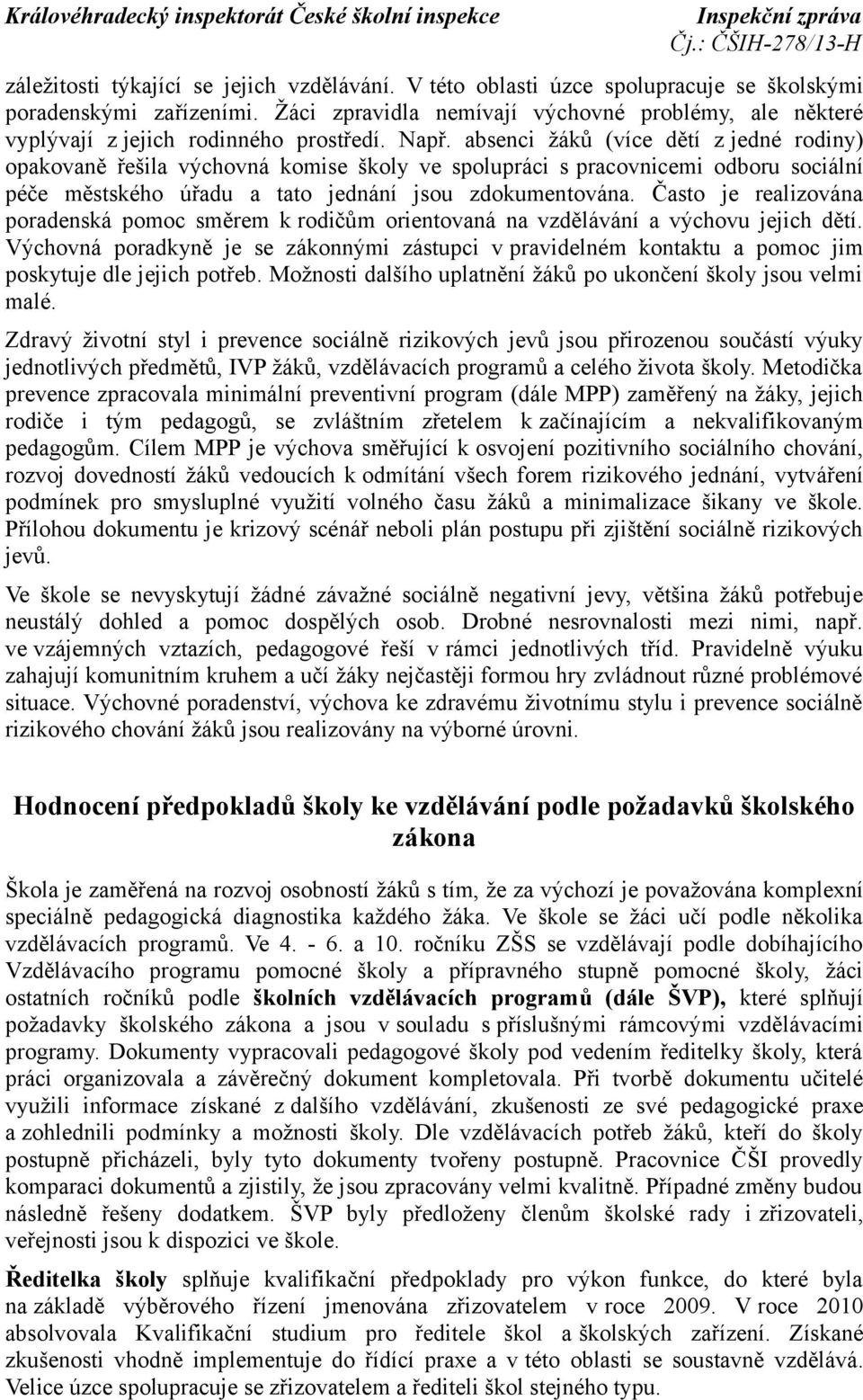 Královéhradecký inspektorát České školní inspekce Inspekční zpráva
Čj.: ČŠIH-278/13-H

záležitosti týkající se jejich vzdělávání. V této oblasti úzce spolupracuje se školskými poradenskými zařízeními. Žáci zpravidla nemívají výchovné problémy, ale některé vyplývají z jejich rodinného prostředí. Např. absenci žáků (více dětí z jedné rodiny) opakovaně řešila výchovná komise školy ve spolupráci s pracovnicemi odboru sociální péče městského úřadu a tato jednání jsou zdokumentována. Často je realizována poradenská pomoc směrem k rodičům orientovaná na vzdělávání a výchovu jejich dětí. Výchovná poradkyně je se zákonnými zástupci v pravidelném kontaktu a pomoc jim poskytuje dle jejich potřeb. Možnosti dalšího uplatnění žáků po ukončení školy jsou velmi malé.

Zdravý životní styl i prevence sociálně rizikových jevů jsou přirozenou součástí výuky jednotlivých předmětů, IVP žáků, vzdělávacích programů a celého života školy. Metodička prevence zpracovala minimální preventivní program (dále MPP) zaměřený na žáky, jejich rodiče i tým pedagogů, se zvláštním zřetelem k začínajícím a nekvalifikovaným pedagogům. Cílem MPP je výchova směřující k osvojení pozitivního sociálního chování, rozvoj dovedností žáků vedoucích k odmítání všech forem rizikového jednání, vytváření podmínek pro smysluplné využití volného času žáků a minimalizace šikany ve škole. Přílohou dokumentu je krizový scénář neboli plán postupu při zjištění sociálně rizikových jevů.

Ve škole se nevyskytují žádné závažné sociálně negativní jevy, většina žáků potřebuje neustálý dohled a pomoc dospělých osob. Drobné nesrovnalosti mezi nimi, např. ve vzájemných vztazích, pedagogové řeší v rámci jednotlivých tříd. Pravidelně výuku zahajují komunitním kruhem a učí žáky nejčastěji formou hry zvládnout různé problémové situace. Výchovné poradenství, výchova ke zdravému životnímu stylu i prevence sociálně rizikového chování žáků jsou realizovány na výborné úrovni.

Hodnocení předpokladů školy ke vzdělávání podle požadavků školského zákona

Škola je zaměřená na rozvoj osobností žáků s tím, že za výchozí je považována komplexní speciálně pedagogická diagnostika každého žáka. Ve škole se žáci učí podle několika vzdělávacích programů. Ve 4. - 6. a 10. ročníku ZŠS se vzdělávají podle dobíhajícího Vzdělávacího programu pomocné školy a přípravného stupně pomocné školy, žáci ostatních ročníků podle školních vzdělávacích programů (dále ŠVP), které splňují požadavky školského zákona a jsou v souladu s příslušnými rámcovými vzdělávacími programy. Dokumenty vypracovali pedagogové školy pod vedením ředitelky školy, která práci organizovala a závěrečný dokument kompletovala. Při tvorbě dokumentu učitelé využili informace získané z dalšího vzdělávání, zkušenosti ze své pedagogické praxe a zohlednili podmínky a možnosti školy. Dle vzdělávacích potřeb žáků, kteří do školy postupně přicházeli, byly tyto dokumenty tvořeny postupně. Pracovnice ČŠI provedly komparaci dokumentů a zjistily, že jsou zpracovány velmi kvalitně. Případné změny budou následně řešeny dodatkem. ŠVP byly předloženy členům školské rady i zřizovateli, veřejnosti jsou k dispozici ve škole.

Ředitelka školy splňuje kvalifikační předpoklady pro výkon funkce, do které byla na základě výběrového řízení jmenována zřizovatelem v roce 2009. V roce 2010 absolvovala Kvalifikační studium pro ředitele škol a školských zařízení. Získané zkušenosti vhodně implementuje do řídící praxe a v této oblasti se soustavně vzdělává. Velice úzce spolupracuje se zřizovatelem a řediteli škol stejného typu.